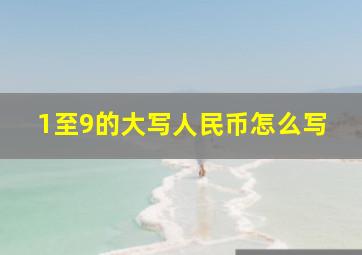 1至9的大写人民币怎么写